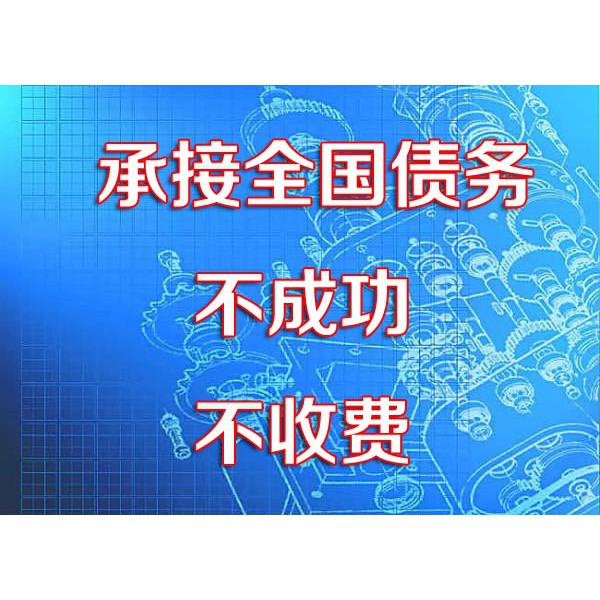 承接全国债务

不成功

不收费